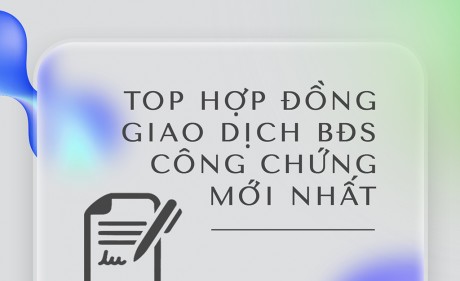 TOP HỢP ĐỒNG GIAO DỊCH BĐS CÔNG CHỨNG MỚI NHẤT